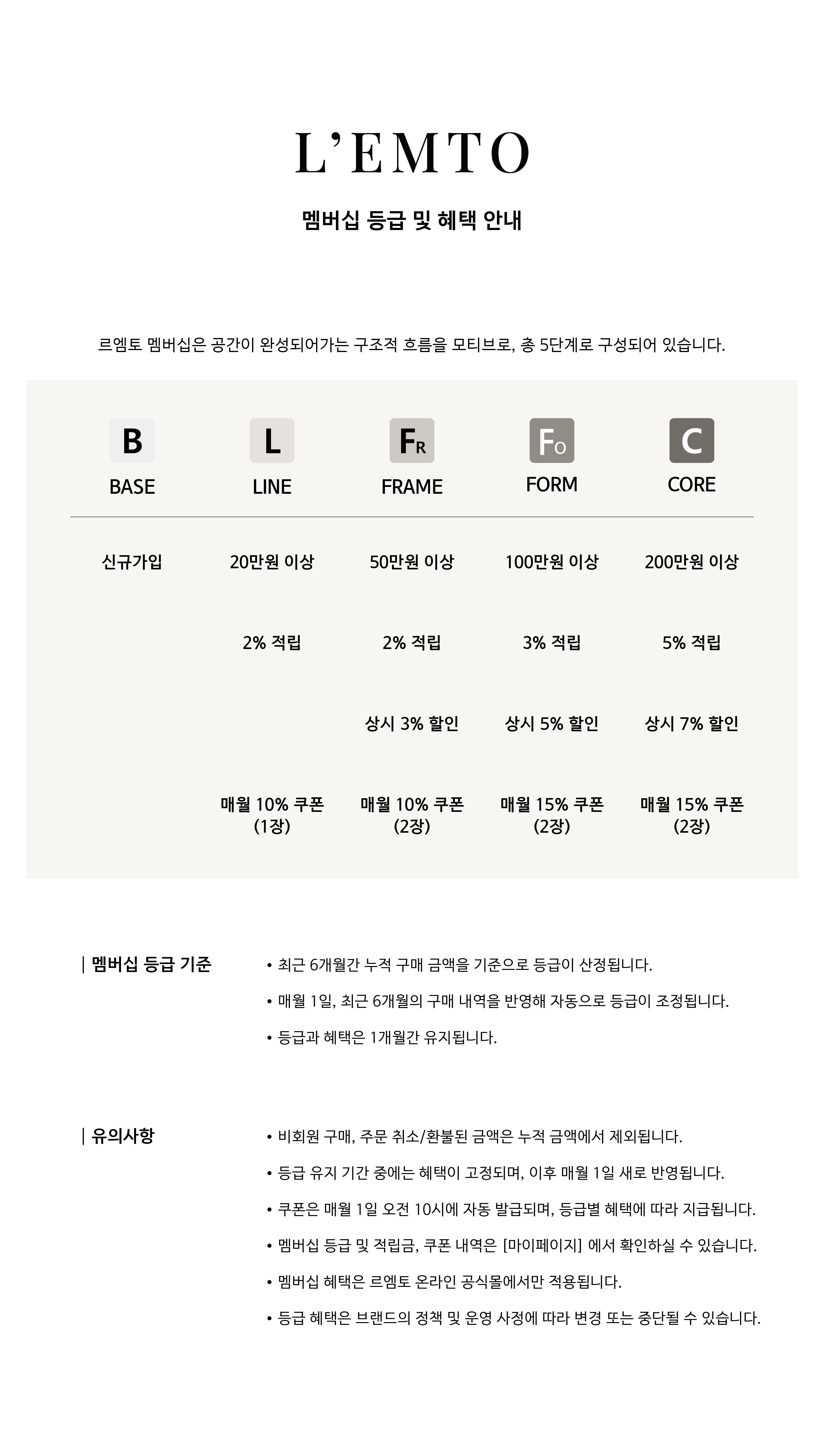 L'EMTO

멤버십 등급 및 혜택 안내

르엠토 멤버십은 공간이 완성되어가는 구조적 흐름을 모티브로, 총 5단계로 구성되어 있습니다.

| B BASE | L LINE | FR FRAME | FO FORM | C CORE |
|---|---|---|---|---|
| 신규가입 | 20만원 이상 | 50만원 이상 | 100만원 이상 | 200만원 이상 |
|  | 2% 적립 | 2% 적립 | 3% 적립 | 5% 적립 |
|  |  | 상시 3% 할인 | 상시 5% 할인 | 상시 7% 할인 |
|  | 매월 10% 쿠폰 (1장) | 매월 10% 쿠폰 (2장) | 매월 15% 쿠폰 (2장) | 매월 15% 쿠폰 (2장) |

| 멤버십 등급 기준

• 최근 6개월간 누적 구매 금액을 기준으로 등급이 산정됩니다.
• 매월 1일, 최근 6개월의 구매 내역을 반영해 자동으로 등급이 조정됩니다.
• 등급과 혜택은 1개월간 유지됩니다.

| 유의사항

• 비회원 구매, 주문 취소/환불된 금액은 누적 금액에서 제외됩니다.
• 등급 유지 기간 중에는 혜택이 고정되며, 이후 매월 1일 새로 반영됩니다.
• 쿠폰은 매월 1일 오전 10시에 자동 발급되며, 등급별 혜택에 따라 지급됩니다.
• 멤버십 등급 및 적립금, 쿠폰 내역은 [마이페이지] 에서 확인하실 수 있습니다.
• 멤버십 혜택은 르엠토 온라인 공식몰에서만 적용됩니다.
• 등급 혜택은 브랜드의 정책 및 운영 사정에 따라 변경 또는 중단될 수 있습니다.